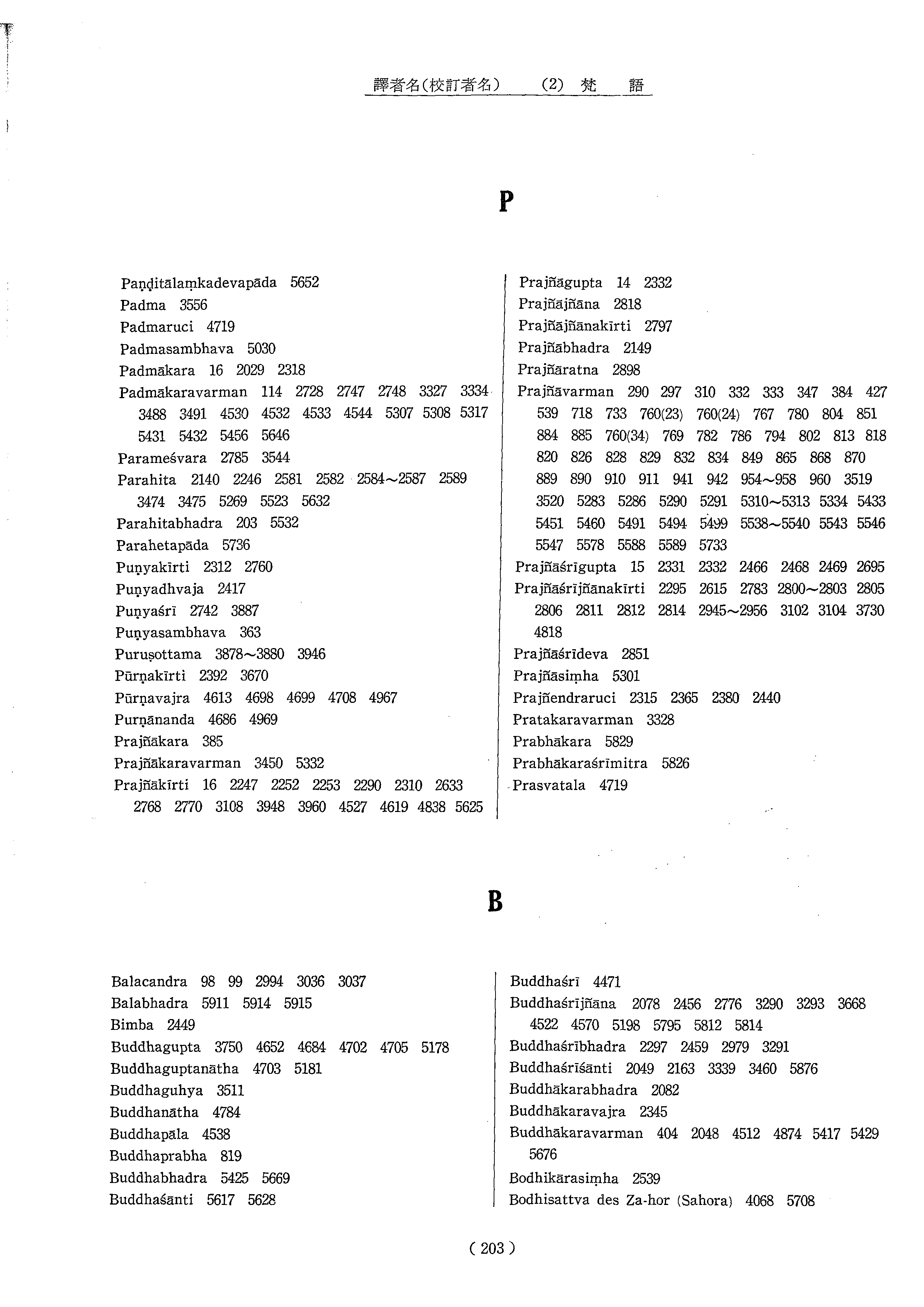 譯者名(校訂者名)　(2) 梵　語

P

Paṇḍitālaṃkadevapāda 5652
Padma 3556
Padmaruci 4719
Padmasambhava 5030
Padmākara 16 2029 2318
Padmākaravarman 114 2728 2747 2748 3327 3334 3488 3491 4530 4532 4533 4544 5307 5308 5317 5431 5432 5456 5646
Parameśvara 2785 3544
Parahita 2140 2246 2581 2582 2584～2587 2589 3474 3475 5269 5523 5632
Parahitabhadra 203 5532
Parahetapāda 5736
Puṇyakīrti 2312 2760
Puṇyadhvaja 2417
Puṇyaśrī 2742 3887
Puṇyasambhava 363
Puruṣottama 3878～3880 3946
Pūrṇakīrti 2392 3670
Pūrṇavajra 4613 4698 4699 4708 4967
Purṇānanda 4686 4969
Prajñākara 385
Prajñākaravarman 3450 5332
Prajñākīrti 16 2247 2252 2253 2290 2310 2633 2768 2770 3108 3948 3960 4527 4619 4838 5625

Prajñāgupta 14 2332
Prajñājñāna 2818
Prajñājñānakīrti 2797
Prajñābhadra 2149
Prajñāratna 2898
Prajñāvarman 290 297 310 332 333 347 384 427 539 718 733 760(23) 760(24) 767 780 804 851 884 885 760(34) 769 782 786 794 802 813 818 820 826 828 829 832 834 849 865 868 870 889 890 910 911 941 942 954～958 960 3519 3520 5283 5286 5290 5291 5310～5313 5334 5433 5451 5460 5491 5494 5499 5538～5540 5543 5546 5547 5578 5588 5589 5733
Prajñāśrīgupta 15 2331 2332 2466 2468 2469 2695
Prajñāśrījñānakīrti 2295 2615 2783 2800～2803 2805 2806 2811 2812 2814 2945～2956 3102 3104 3730 4818
Prajñāśrīdeva 2851
Prajñāsiṃha 5301
Prajñendraruci 2315 2365 2380 2440
Pratakaravarman 3328
Prabhākara 5829
Prabhākaraśrīmitra 5826
Prasvatala 4719

B

Balacandra 98 99 2994 3036 3037
Balabhadra 5911 5914 5915
Bimba 2449
Buddhagupta 3750 4652 4684 4702 4705 5178
Buddhaguptanātha 4703 5181
Buddhaguhya 3511
Buddhanātha 4784
Buddhapāla 4538
Buddhaprabha 819
Buddhabhadra 5425 5669
Buddhaśānti 5617 5628

Buddhaśrī 4471
Buddhaśrījñāna 2078 2456 2776 3290 3293 3668 4522 4570 5198 5795 5812 5814
Buddhaśrībhadra 2297 2459 2979 3291
Buddhaśrīśānti 2049 2163 3339 3460 5876
Buddhākarabhadra 2082
Buddhākaravajra 2345
Buddhākaravarman 404 2048 4512 4874 5417 5429 5676
Bodhikārasiṃha 2539
Bodhisattva des Za-hor (Sahora) 4068 5708

( 203 )